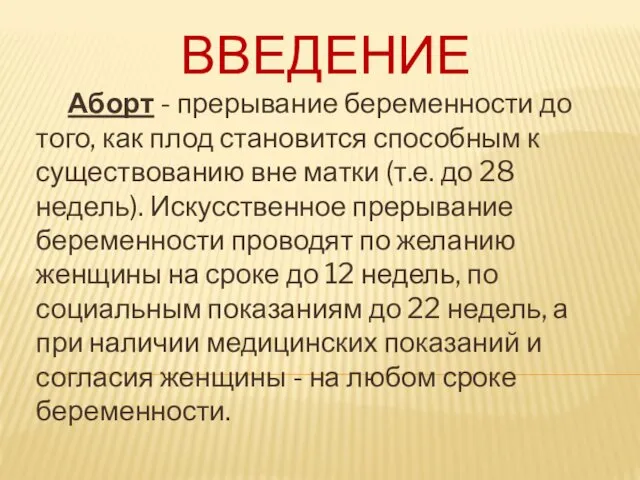 ВВЕДЕНИЕ

Аборт - прерывание беременности до того, как плод становится способным к существованию вне матки (т.е. до 28 недель). Искусственное прерывание беременности проводят по желанию женщины на сроке до 12 недель, по социальным показаниям до 22 недель, а при наличии медицинских показаний и согласия женщины - на любом сроке беременности.